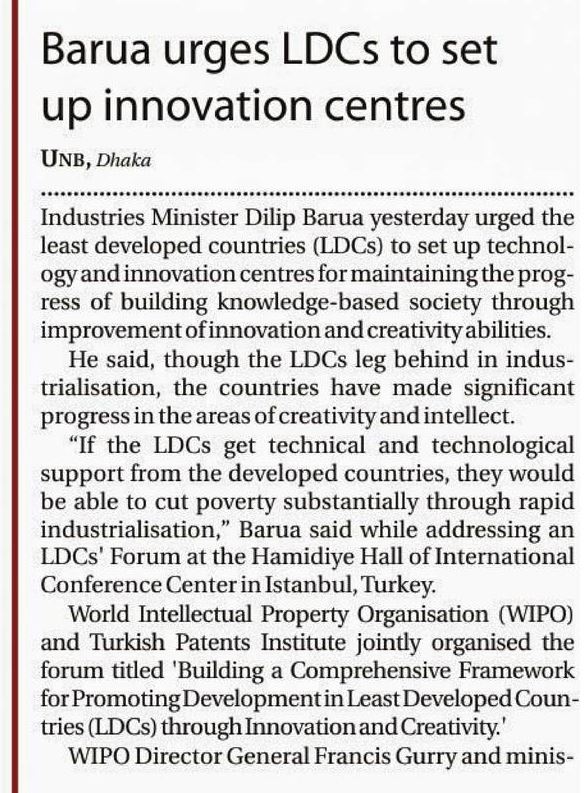 Barua urges LDCs to set up innovation centres

UNB, Dhaka

Industries Minister Dilip Barua yesterday urged the least developed countries (LDCs) to set up technology and innovation centres for maintaining the progress of building knowledge-based society through improvement of innovation and creativity abilities.

He said, though the LDCs leg behind in industrialisation, the countries have made significant progress in the areas of creativity and intellect.

"If the LDCs get technical and technological support from the developed countries, they would be able to cut poverty substantially through rapid industrialisation," Barua said while addressing an LDCs' Forum at the Hamidiye Hall of International Conference Center in Istanbul, Turkey.

World Intellectual Property Organisation (WIPO) and Turkish Patents Institute jointly organised the forum titled 'Building a Comprehensive Framework for Promoting Development in Least Developed Countries (LDCs) through Innovation and Creativity.'

WIPO Director General Francis Gurry and minis-